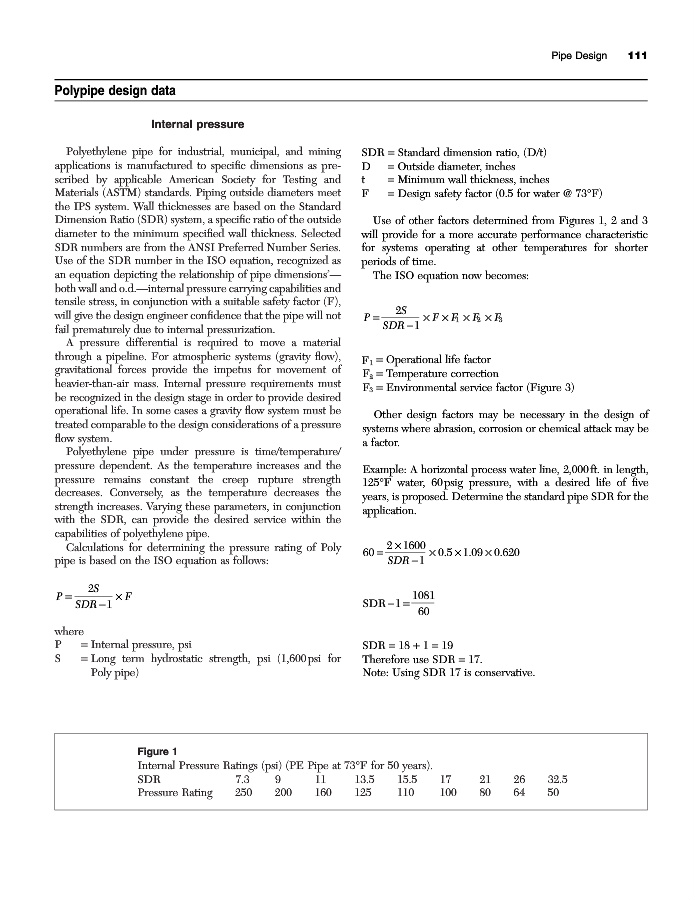 Pipe Design 111

Polypipe design data

Internal pressure

Polyethylene pipe for industrial, municipal, and mining applications is manufactured to specific dimensions as prescribed by applicable American Society for Testing and Materials (ASTM) standards. Piping outside diameters meet the IPS system. Wall thicknesses are based on the Standard Dimension Ratio (SDR) system, a specific ratio of the outside diameter to the minimum specified wall thickness. Selected SDR numbers are from the ANSI Preferred Number Series. Use of the SDR number in the ISO equation, recognized as an equation depicting the relationship of pipe dimensions'—both wall and o.d.—internal pressure carrying capabilities and tensile stress, in conjunction with a suitable safety factor (F), will give the design engineer confidence that the pipe will not fail prematurely due to internal pressurization.

A pressure differential is required to move a material through a pipeline. For atmospheric systems (gravity flow), gravitational forces provide the impetus for movement of heavier-than-air mass. Internal pressure requirements must be recognized in the design stage in order to provide desired operational life. In some cases a gravity flow system must be treated comparable to the design considerations of a pressure flow system.

Polyethylene pipe under pressure is time/temperature/pressure dependent. As the temperature increases and the pressure remains constant the creep rupture strength decreases. Conversely, as the temperature decreases the strength increases. Varying these parameters, in conjunction with the SDR, can provide the desired service within the capabilities of polyethylene pipe.

Calculations for determining the pressure rating of Poly pipe is based on the ISO equation as follows:

$P = \frac{2S}{SDR-1} \times F$

where
P = Internal pressure, psi
S = Long term hydrostatic strength, psi (1,600 psi for Poly pipe)

SDR = Standard dimension ratio, (D/t)
D = Outside diameter, inches
t = Minimum wall thickness, inches
F = Design safety factor (0.5 for water @ 73°F)

Use of other factors determined from Figures 1, 2 and 3 will provide for a more accurate performance characteristic for systems operating at other temperatures for shorter periods of time.

The ISO equation now becomes:

$P = \frac{2S}{SDR-1} \times F \times F_1 \times F_2 \times F_3$

$F_1$ = Operational life factor
$F_2$ = Temperature correction
$F_3$ = Environmental service factor (Figure 3)

Other design factors may be necessary in the design of systems where abrasion, corrosion or chemical attack may be a factor.

Example: A horizontal process water line, 2,000 ft. in length, 125°F water, 60 psig pressure, with a desired life of five years, is proposed. Determine the standard pipe SDR for the application.

$60 = \frac{2 \times 1600}{SDR-1} \times 0.5 \times 1.09 \times 0.620$

$SDR - 1 = \frac{1081}{60}$

SDR = 18 + 1 = 19
Therefore use SDR = 17.
Note: Using SDR 17 is conservative.

Figure 1
Internal Pressure Ratings (psi) (PE Pipe at 73°F for 50 years).

| SDR | 7.3 | 9 | 11 | 13.5 | 15.5 | 17 | 21 | 26 | 32.5 |
|---|---|---|---|---|---|---|---|---|---|
| Pressure Rating | 250 | 200 | 160 | 125 | 110 | 100 | 80 | 64 | 50 |